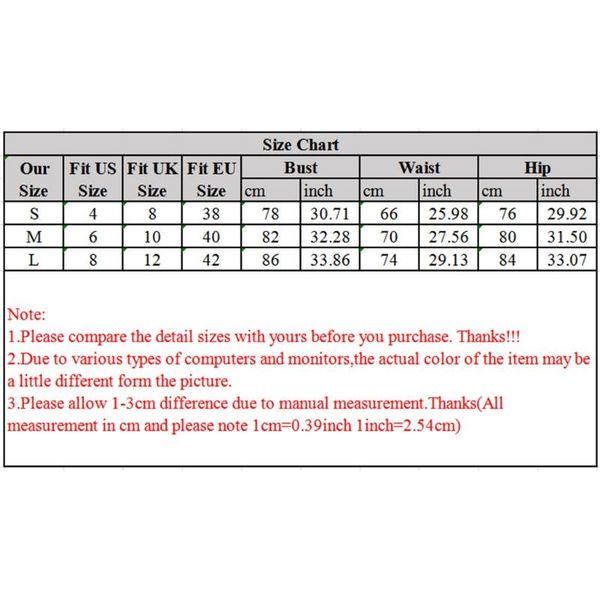 Size Chart

| Our Size | Fit US Size | Fit UK Size | Fit EU Size | Bust cm | Bust inch | Waist cm | Waist inch | Hip cm | Hip inch |
|---|---|---|---|---|---|---|---|---|---|
| S | 4 | 8 | 38 | 78 | 30.71 | 66 | 25.98 | 76 | 29.92 |
| M | 6 | 10 | 40 | 82 | 32.28 | 70 | 27.56 | 80 | 31.50 |
| L | 8 | 12 | 42 | 86 | 33.86 | 74 | 29.13 | 84 | 33.07 |

Note:
1.Please compare the detail sizes with yours before you purchase. Thanks!!!
2.Due to various types of computers and monitors,the actual color of the item may be a little different form the picture.
3.Please allow 1-3cm difference due to manual measurement.Thanks(All measurement in cm and please note 1cm=0.39inch 1inch=2.54cm)